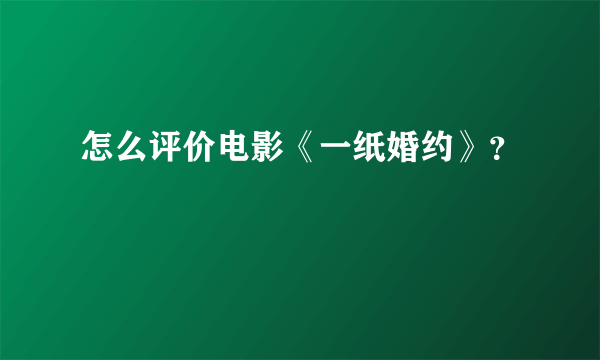 怎么评价电影《一纸婚约》?